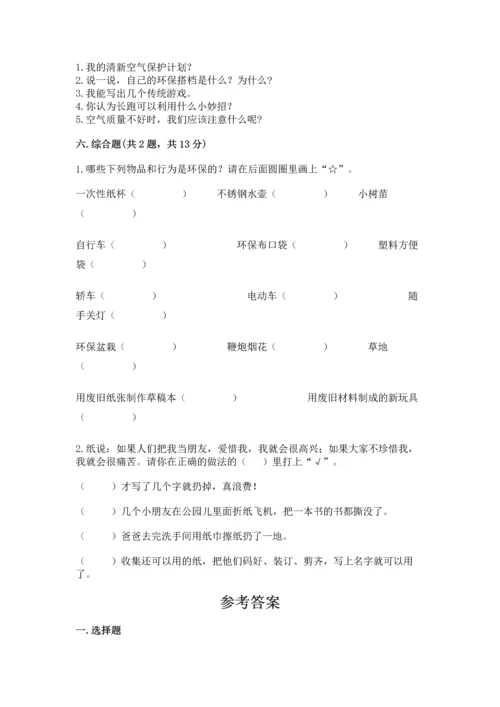 1.我的清新空气保护计划？
2.说一说，自己的环保搭档是什么？为什么？
3.我能写出几个传统游戏。
4.你认为长跑可以利用什么小妙招？
5.空气质量不好时，我们应该注意什么呢？

六.综合题(共2题，共13分)

1.哪些下列物品和行为是环保的？请在后面圆圈里画上“☆”。

一次性纸杯（　　　）　不锈钢水壶（　　　）　小树苗（　　　）

自行车（　　　）　环保布口袋（　　　）　塑料方便袋（　　　）

轿车（　　　）　电动车（　　　）　随手关灯（　　　）

环保盆栽（　　　）　鞭炮烟花（　　　）　草地（　　　）

用废旧纸张制作草稿本（　　　）　用废旧材料制成的新玩具（　　　）

2.纸说：如果人们把我当朋友，爱惜我，我就会很高兴；如果大家不珍惜我，我就会很痛苦。请你在正确的做法的（　）里打上“√”。

（　　）才写了几个字就扔掉，真浪费！

（　　）几个小朋友在公园儿里面折纸飞机，把一本书的书都撕没了。

（　　）爸爸去完洗手间用纸巾擦纸扔了一地。

（　　）收集还可以用的纸，把他们码好、装订、剪齐，写上名字就可以用了。

参考答案

一.选择题